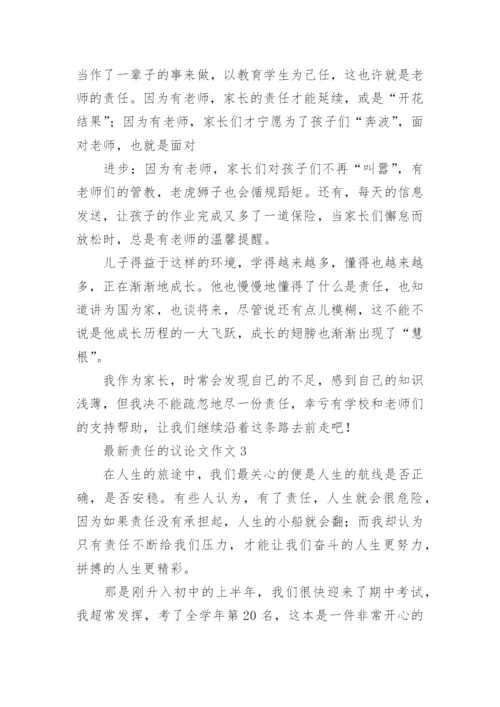 当作了一辈子的事来做，以教育学生为己任，这也许就是老师的责任。因为有老师，家长的责任才能延续，或是“开花结果”；因为有老师，家长们才宁愿为了孩子们“奔波”，面对老师，也就是面对

进步；因为有老师，家长们对孩子们不再“叫嚣”，有老师们的管教，老虎狮子也会循规蹈矩。还有，每天的信息发送，让孩子的作业完成又多了一道保险，当家长们懈怠而放松时，总是有老师的温馨提醒。

儿子得益于这样的环境，学得越来越多，懂得也越来越多，正在渐渐地成长。他也慢慢地懂得了什么是责任，也知道讲为国为家，也谈将来，尽管说还有点儿模糊，这不能不说是他成长历程的一大飞跃，成长的翅膀也渐渐出现了“慧根”。

我作为家长，时常会发现自己的不足，感到自己的知识浅薄，但我决不能疏忽地尽一份责任，幸亏有学校和老师们的支持帮助，让我们继续沿着这条路去前走吧！

最新责任的议论文作文 3

在人生的旅途中，我们最关心的便是人生的航线是否正确，是否安稳。有些人认为，有了责任，人生就会很危险，因为如果责任没有承担起，人生的小船就会翻；而我却认为只有责任不断给我们压力，才能让我们奋斗的人生更努力，拼搏的人生更精彩。

那是刚升入初中的上半年，我们很快迎来了期中考试，我超常发挥，考了全学年第 20 名，这本是一件非常开心的